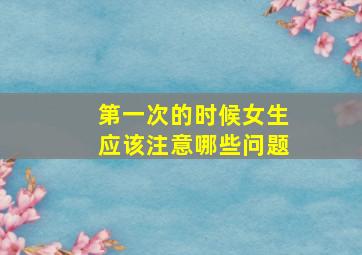 第一次的时候女生
应该注意哪些问题